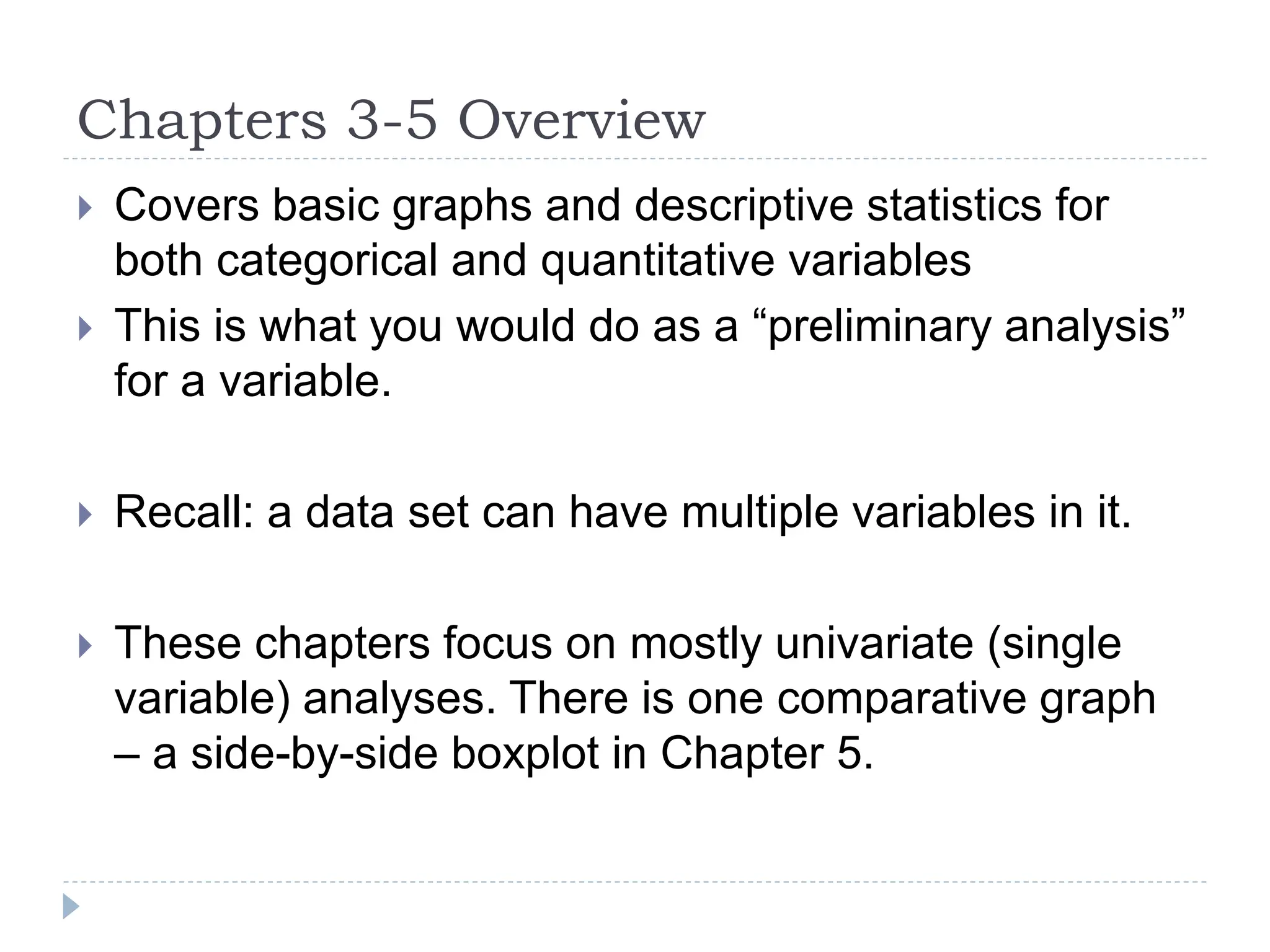 Chapters 3-5 Overview

▶ Covers basic graphs and descriptive statistics for both categorical and quantitative variables

▶ This is what you would do as a "preliminary analysis" for a variable.

▶ Recall: a data set can have multiple variables in it.

▶ These chapters focus on mostly univariate (single variable) analyses. There is one comparative graph – a side-by-side boxplot in Chapter 5.